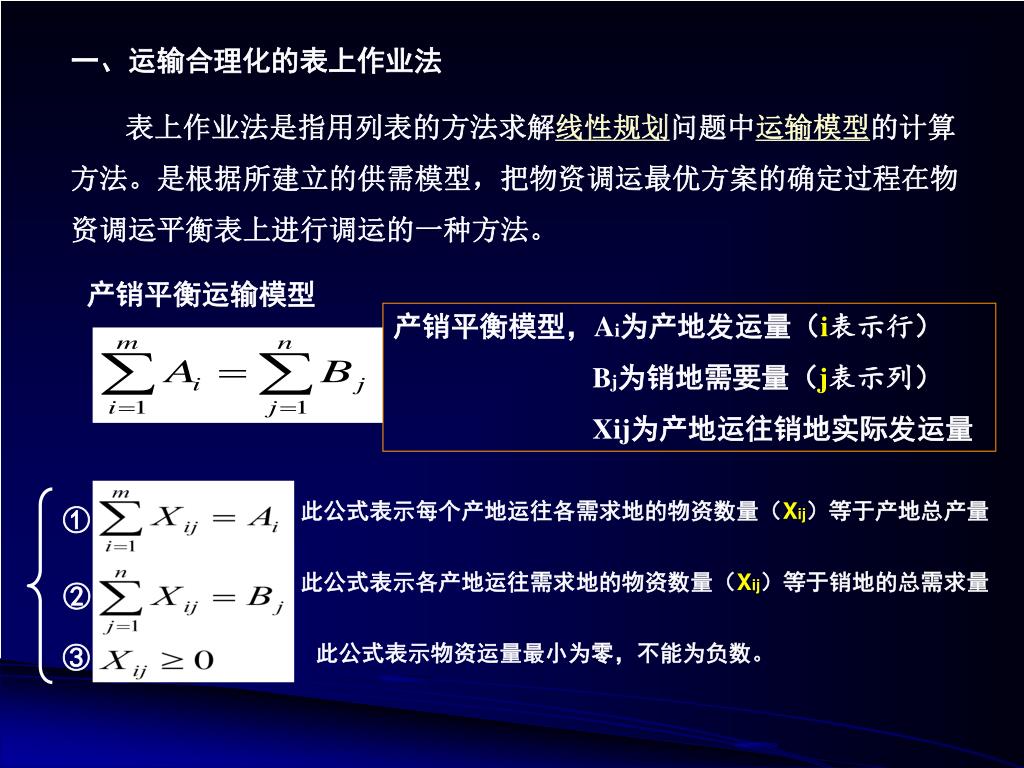 一、运输合理化的表上作业法

表上作业法是指用列表的方法求解线性规划问题中运输模型的计算方法。是根据所建立的供需模型，把物资调运最优方案的确定过程在物资调运平衡表上进行调运的一种方法。

产销平衡运输模型

$\sum_{i=1}^{m} A_i = \sum_{j=1}^{n} B_j$

产销平衡模型，$A_i$为产地发运量（i表示行）

$B_j$为销地需要量（j表示列）

Xij为产地运往销地实际发运量

① $\sum_{i=1}^{m} X_{ij} = A_i$ 此公式表示每个产地运往各需求地的物资数量（$X_{ij}$）等于产地总产量

② $\sum_{j=1}^{n} X_{ij} = B_j$ 此公式表示各产地运往需求地的物资数量（$X_{ij}$）等于销地的总需求量

③ $X_{ij} \geq 0$ 此公式表示物资运量最小为零，不能为负数。